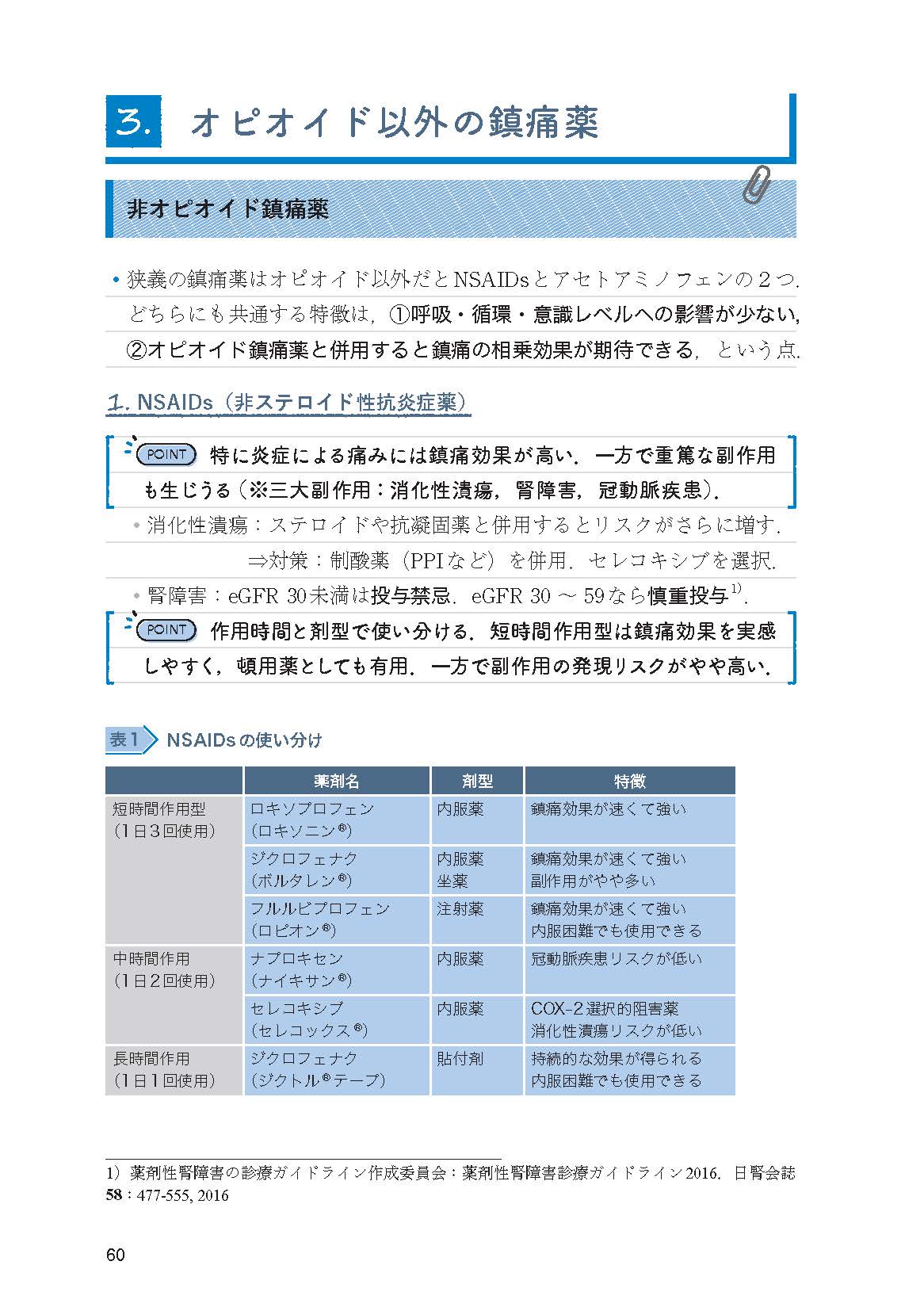 3. オピオイド以外の鎮痛薬

非オピオイド鎮痛薬

• 狭義の鎮痛薬はオピオイド以外だとNSAIDsとアセトアミノフェンの２つ．どちらにも共通する特徴は，①呼吸・循環・意識レベルへの影響が少ない，②オピオイド鎮痛薬と併用すると鎮痛の相乗効果が期待できる，という点．

1. NSAIDs（非ステロイド性抗炎症薬）

POINT 特に炎症による痛みには鎮痛効果が高い．一方で重篤な副作用も生じうる（※三大副作用：消化性潰瘍，腎障害，冠動脈疾患）．

• 消化性潰瘍：ステロイドや抗凝固薬と併用するとリスクがさらに増す．
⇒対策：制酸薬（PPIなど）を併用．セレコキシブを選択．

• 腎障害：eGFR 30未満は投与禁忌．eGFR 30 ～ 59なら慎重投与$^{1)}$．

POINT 作用時間と剤型で使い分ける．短時間作用型は鎮痛効果を実感しやすく，頓用薬としても有用．一方で副作用の発現リスクがやや高い．

表1 NSAIDsの使い分け

| | 薬剤名 | 剤型 | 特徴 |
|---|---|---|---|
| 短時間作用型（1日3回使用） | ロキソプロフェン（ロキソニン®） | 内服薬 | 鎮痛効果が速くて強い |
| | ジクロフェナク（ボルタレン®） | 内服薬 坐薬 | 鎮痛効果が速くて強い 副作用がやや多い |
| | フルルビプロフェン（ロピオン®） | 注射薬 | 鎮痛効果が速くて強い 内服困難でも使用できる |
| 中時間作用（1日2回使用） | ナプロキセン（ナイキサン®） | 内服薬 | 冠動脈疾患リスクが低い |
| | セレコキシブ（セレコックス®） | 内服薬 | COX-2選択的阻害薬 消化性潰瘍リスクが低い |
| 長時間作用（1日1回使用） | ジクロフェナク（ジクトル®テープ） | 貼付剤 | 持続的な効果が得られる 内服困難でも使用できる |

1）薬剤性腎障害の診療ガイドライン作成委員会：薬剤性腎障害診療ガイドライン2016．日腎会誌 58：477-555, 2016

60